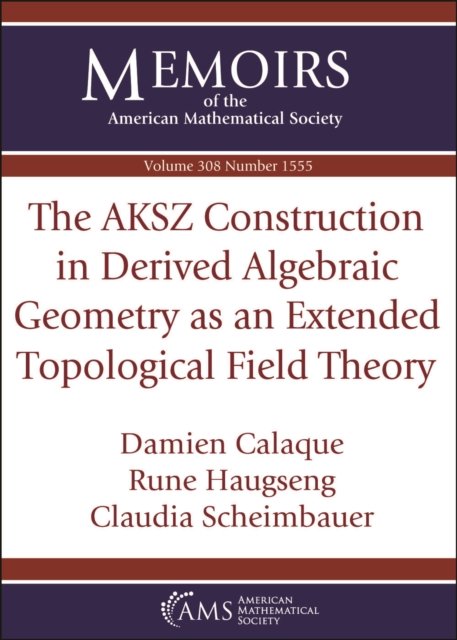 MEMOIRS
of the
American Mathematical Society

Volume 308 Number 1555

The AKSZ Construction in Derived Algebraic Geometry as an Extended Topological Field Theory

Damien Calaque
Rune Haugseng
Claudia Scheimbauer

AMS
AMERICAN
MATHEMATICAL
SOCIETY